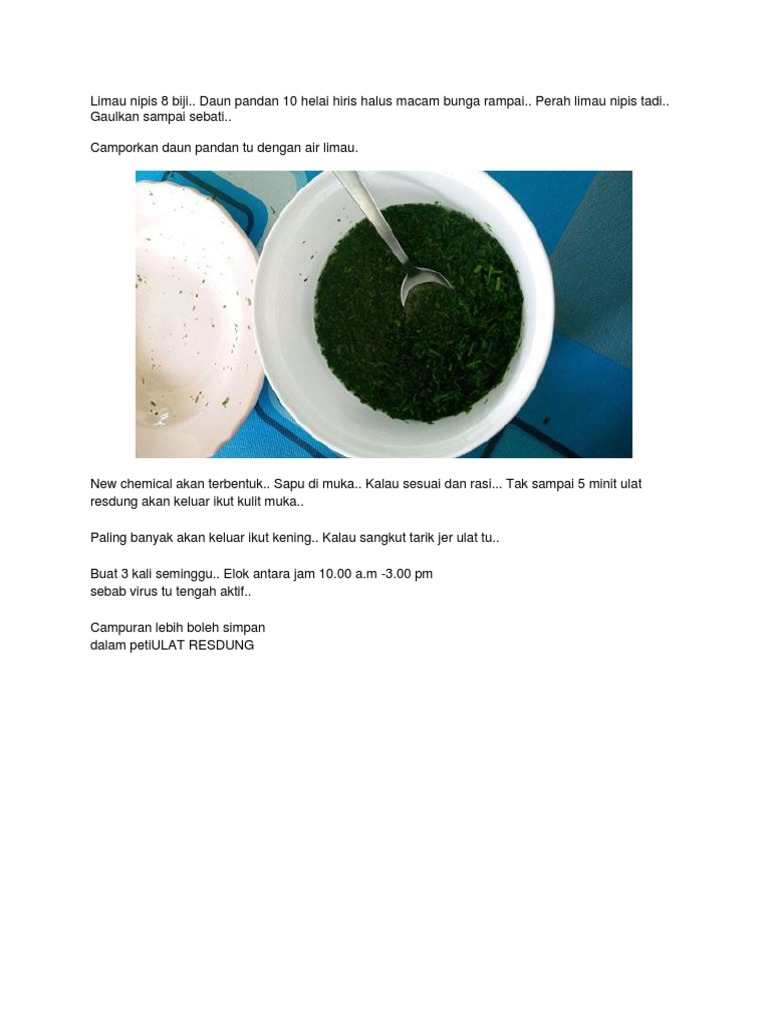 Limau nipis 8 biji.. Daun pandan 10 helai hiris halus macam bunga rampai.. Perah limau nipis tadi.. Gaulkan sampai sebati..

Camporkan daun pandan tu dengan air limau.

New chemical akan terbentuk.. Sapu di muka.. Kalau sesuai dan rasi... Tak sampai 5 minit ulat resdung akan keluar ikut kulit muka..

Paling banyak akan keluar ikut kening.. Kalau sangkut tarik jer ulat tu..

Buat 3 kali seminggu.. Elok antara jam 10.00 a.m -3.00 pm
sebab virus tu tengah aktif..

Campuran lebih boleh simpan
dalam petiULAT RESDUNG